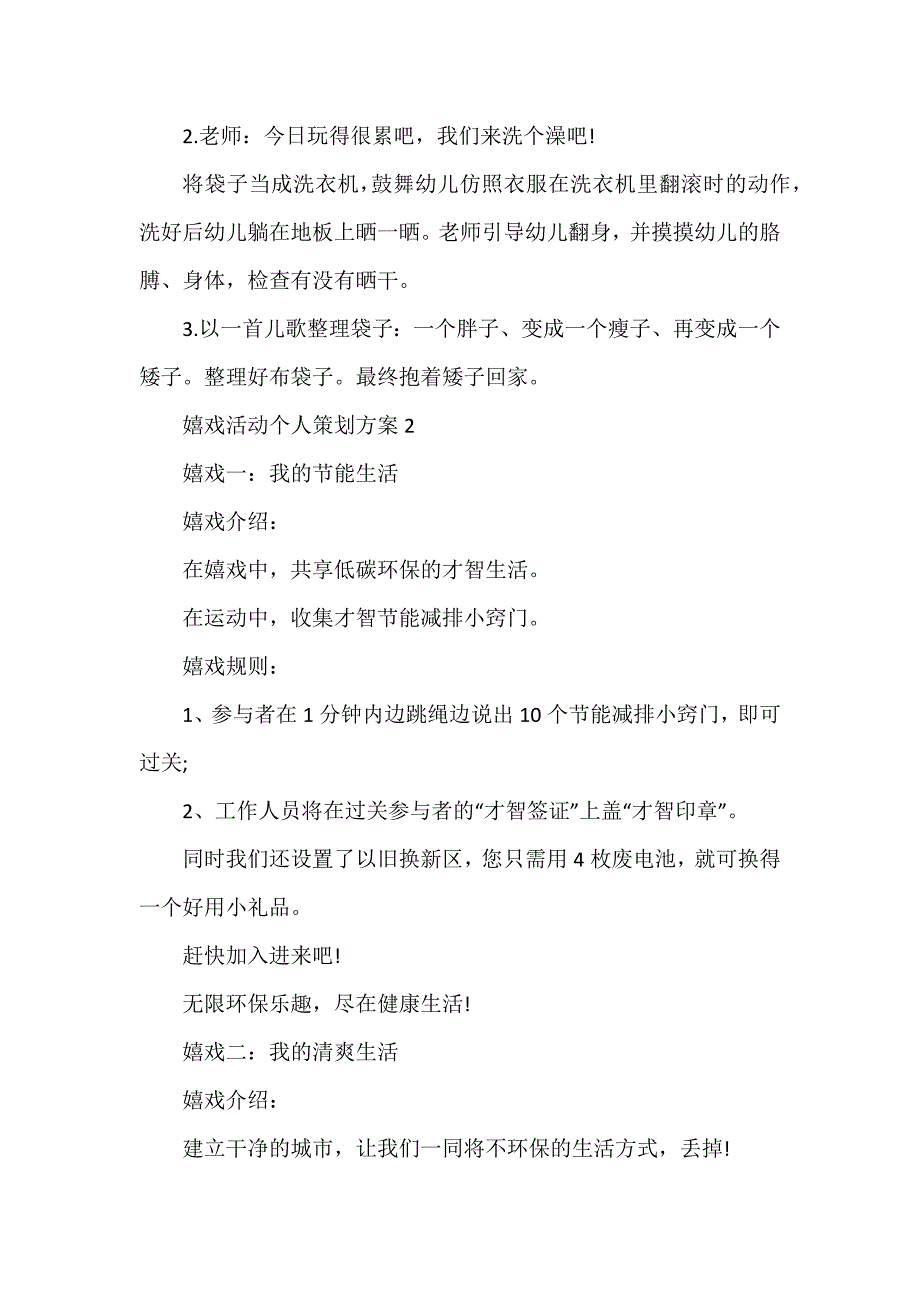 2.老师：今日玩得很累吧，我们来洗个澡吧!

将袋子当成洗衣机，鼓舞幼儿仿照衣服在洗衣机里翻滚时的动作，洗好后幼儿躺在地板上晒一晒。老师引导幼儿翻身，并摸摸幼儿的胳膊、身体，检查有没有晒干。

3.以一首儿歌整理袋子：一个胖子、变成一个瘦子、再变成一个矮子。整理好布袋子。最终抱着矮子回家。

嬉戏活动个人策划方案 2

嬉戏一：我的节能生活

嬉戏介绍：

在嬉戏中，共享低碳环保的才智生活。

在运动中，收集才智节能减排小窍门。

嬉戏规则：

1、参与者在 1 分钟内边跳绳边说出 10 个节能减排小窍门，即可过关;

2、工作人员将在过关参与者的“才智签证”上盖“才智印章”。

同时我们还设置了以旧换新区，您只需用 4 枚废电池，就可换得一个好用小礼品。

赶快加入进来吧!

无限环保乐趣，尽在健康生活!

嬉戏二：我的清爽生活

嬉戏介绍：

建立干净的城市，让我们一同将不环保的生活方式，丢掉!